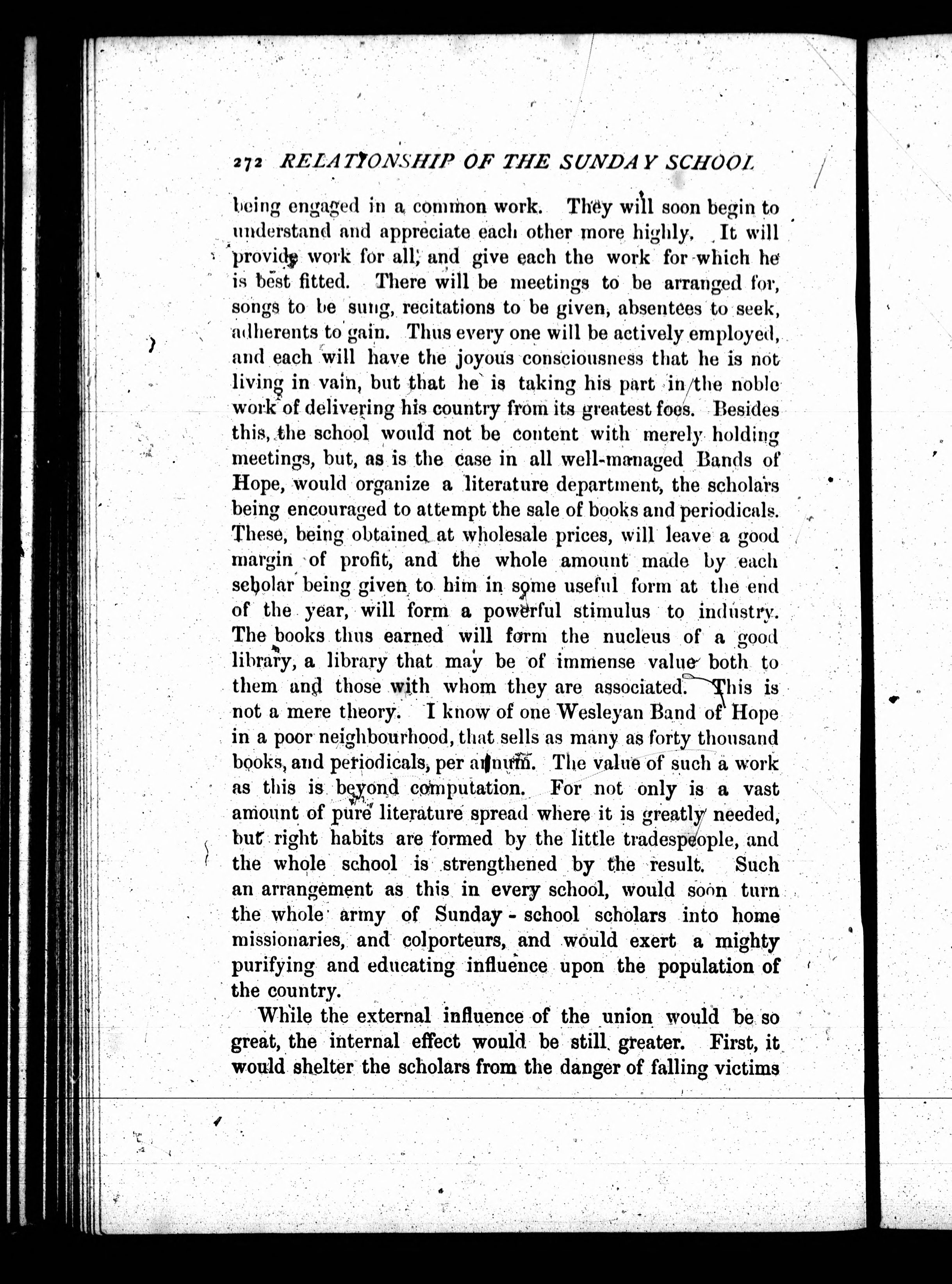 272 RELATIONSHIP OF THE SUNDAY SCHOOL

being engaged in a common work. They will soon begin to understand and appreciate each other more highly. It will provide work for all, and give each the work for which he is best fitted. There will be meetings to be arranged for, songs to be sung, recitations to be given, absentees to seek, adherents to gain. Thus every one will be actively employed, and each will have the joyous consciousness that he is not living in vain, but that he is taking his part in the noble work of delivering his country from its greatest foes. Besides this, the school would not be content with merely holding meetings, but, as is the case in all well-managed Bands of Hope, would organize a literature department, the scholars being encouraged to attempt the sale of books and periodicals. These, being obtained at wholesale prices, will leave a good margin of profit, and the whole amount made by each scholar being given to him in some useful form at the end of the year, will form a powerful stimulus to industry. The books thus earned will form the nucleus of a good library, a library that may be of immense value both to them and those with whom they are associated. This is not a mere theory. I know of one Wesleyan Band of Hope in a poor neighbourhood, that sells as many as forty thousand books, and periodicals, per annum. The value of such a work as this is beyond computation. For not only is a vast amount of pure literature spread where it is greatly needed, but right habits are formed by the little tradespeople, and the whole school is strengthened by the result. Such an arrangement as this in every school, would soon turn the whole army of Sunday-school scholars into home missionaries, and colporteurs, and would exert a mighty purifying and educating influence upon the population of the country.

While the external influence of the union would be so great, the internal effect would be still greater. First, it would shelter the scholars from the danger of falling victims